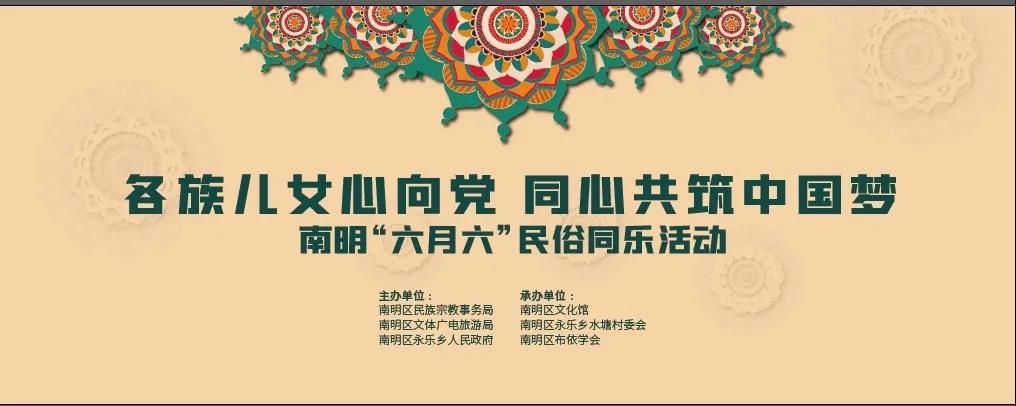 各族儿女心向党 同心共筑中国梦
南明“六月六”民俗同乐活动

主办单位：
南明区民族宗教事务局
南明区文体广电旅游局
南明区永乐乡人民政府

承办单位：
南明区文化馆
南明区永乐乡水塘村委会
南明区布依学会